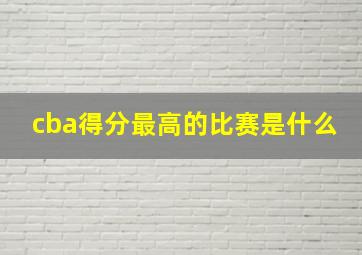 cba得分最高的比赛是什么